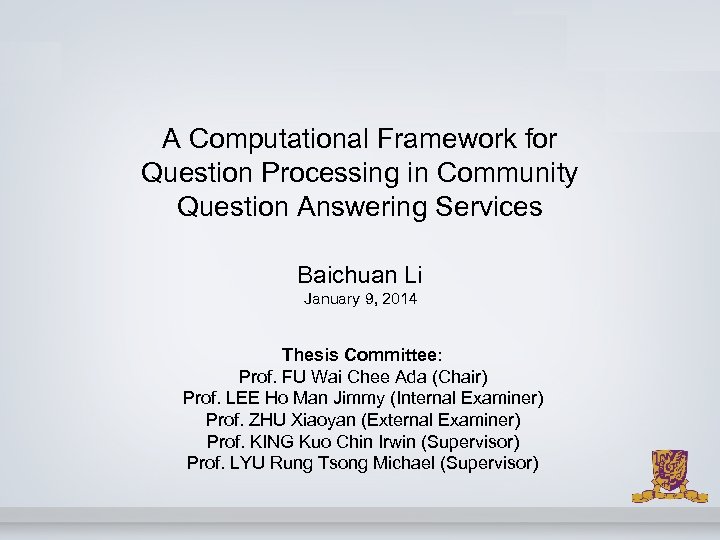 A Computational Framework for Question Processing in Community Question Answering Services

Baichuan Li
January 9, 2014

Thesis Committee:
Prof. FU Wai Chee Ada (Chair)
Prof. LEE Ho Man Jimmy (Internal Examiner)
Prof. ZHU Xiaoyan (External Examiner)
Prof. KING Kuo Chin Irwin (Supervisor)
Prof. LYU Rung Tsong Michael (Supervisor)